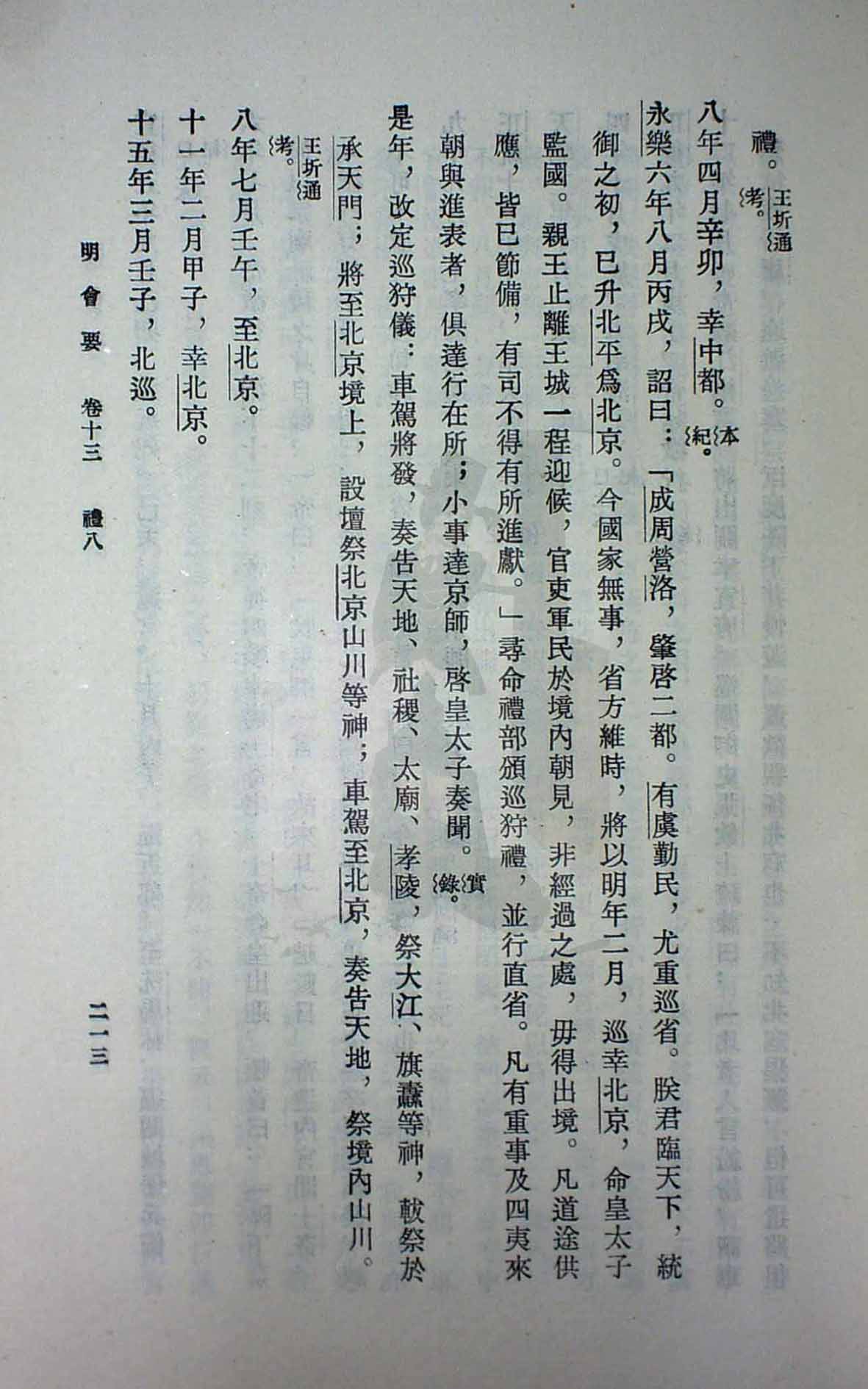 禮。王圻通考。

八年四月辛卯，幸中都。本紀。

永樂六年八月丙戌，詔曰：「成周營洛，肇啓二都。有虞勤民，尤重巡省。朕君臨天下，統御之初，已升北平爲北京。今國家無事，省方維時，將以明年二月，巡幸北京，命皇太子監國。親王止離王城一程迎候，官吏軍民於境內朝見，非經過之處，毋得出境。凡道途供應，皆已節備，有司不得有所進獻。」尋命禮部頒巡狩禮，並行直省。凡有重事及四夷來朝與進表者，俱達行在所；小事達京師，啓皇太子奏聞。實錄。

是年，改定巡狩儀：車駕將發，奏告天地、社稷、太廟、孝陵，祭大江、旗纛等神，軷祭於承天門；將至北京境上，設壇祭北京山川等神；車駕至北京，奏告天地，祭境內山川。王圻通考。

八年七月壬午，至北京。

十一年二月甲子，幸北京。

十五年三月壬子，北巡。

明會要　卷十三　禮八

二一三